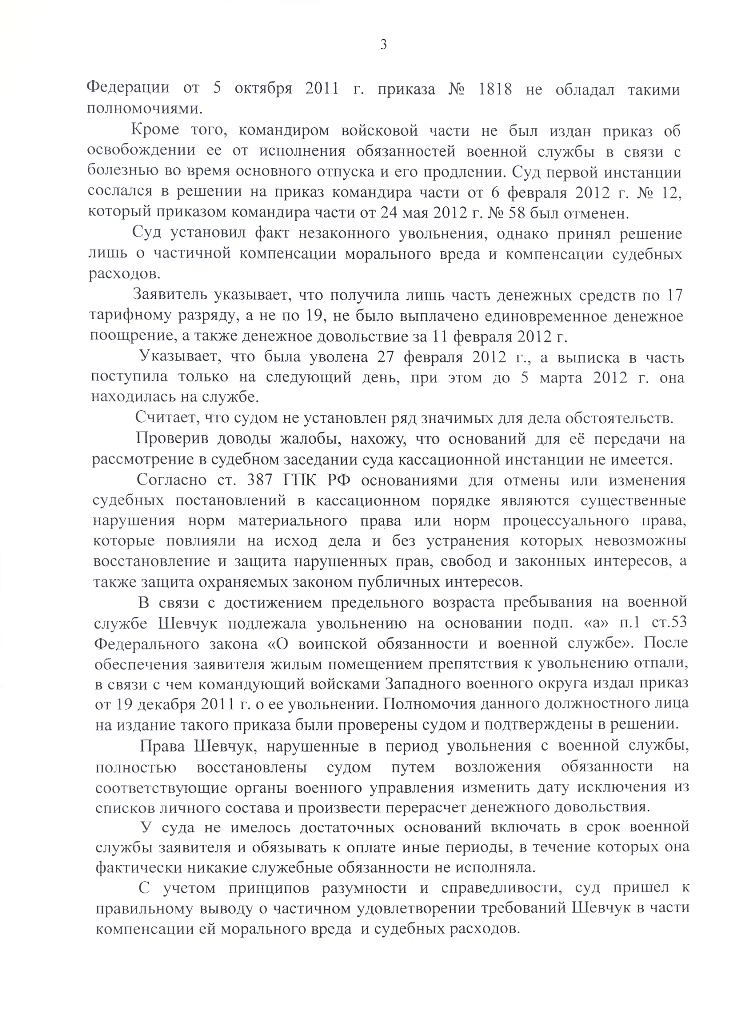 3

Федерации от 5 октября 2011 г. приказа № 1818 не обладал такими полномочиями.

Кроме того, командиром войсковой части не был издан приказ об освобождении ее от исполнения обязанностей военной службы в связи с болезнью во время основного отпуска и его продлении. Суд первой инстанции сослался в решении на приказ командира части от 6 февраля 2012 г. № 12, который приказом командира части от 24 мая 2012 г. № 58 был отменен.

Суд установил факт незаконного увольнения, однако принял решение лишь о частичной компенсации морального вреда и компенсации судебных расходов.

Заявитель указывает, что получила лишь часть денежных средств по 17 тарифному разряду, а не по 19, не было выплачено единовременное денежное поощрение, а также денежное довольствие за 11 февраля 2012 г.

Указывает, что была уволена 27 февраля 2012 г., а выписка в часть поступила только на следующий день, при этом до 5 марта 2012 г. она находилась на службе.

Считает, что судом не установлен ряд значимых для дела обстоятельств.

Проверив доводы жалобы, нахожу, что оснований для её передачи на рассмотрение в судебном заседании суда кассационной инстанции не имеется.

Согласно ст. 387 ГПК РФ основаниями для отмены или изменения судебных постановлений в кассационном порядке являются существенные нарушения норм материального права или норм процессуального права, которые повлияли на исход дела и без устранения которых невозможны восстановление и защита нарушенных прав, свобод и законных интересов, а также защита охраняемых законом публичных интересов.

В связи с достижением предельного возраста пребывания на военной службе Шевчук подлежала увольнению на основании подп. «а» п.1 ст.53 Федерального закона «О воинской обязанности и военной службе». После обеспечения заявителя жилым помещением препятствия к увольнению отпали, в связи с чем командующий войсками Западного военного округа издал приказ от 19 декабря 2011 г. о ее увольнении. Полномочия данного должностного лица на издание такого приказа были проверены судом и подтверждены в решении.

Права Шевчук, нарушенные в период увольнения с военной службы, полностью восстановлены судом путем возложения обязанности на соответствующие органы военного управления изменить дату исключения из списков личного состава и произвести перерасчет денежного довольствия.

У суда не имелось достаточных оснований включать в срок военной службы заявителя и обязывать к оплате иные периоды, в течение которых она фактически никакие служебные обязанности не исполняла.

С учетом принципов разумности и справедливости, суд пришел к правильному выводу о частичном удовлетворении требований Шевчук в части компенсации ей морального вреда и судебных расходов.